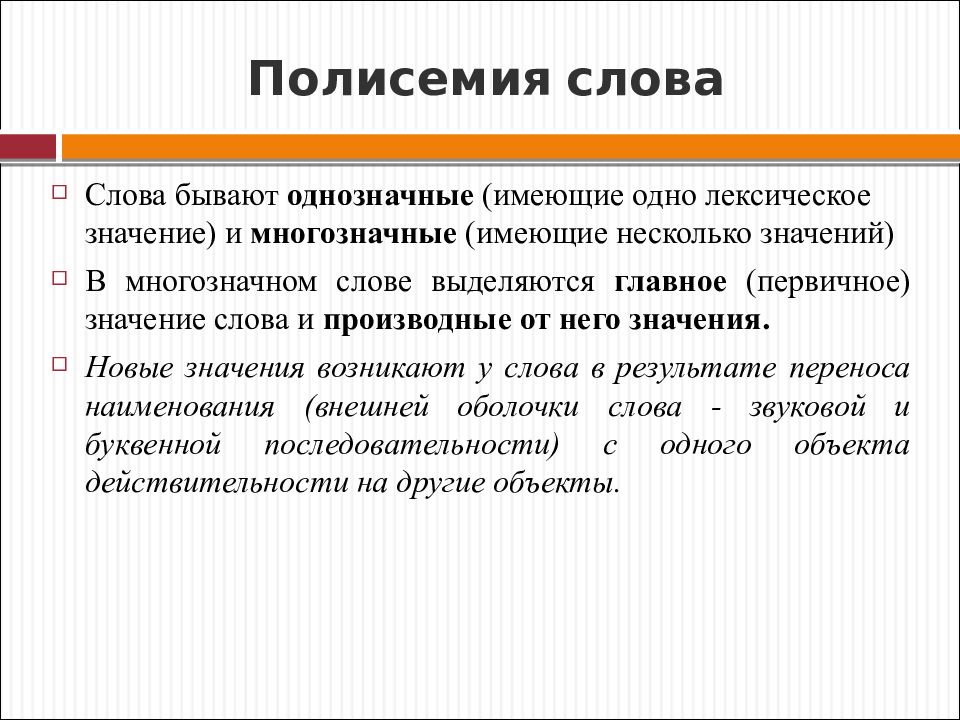 Полисемия слова

Слова бывают однозначные (имеющие одно лексическое значение) и многозначные (имеющие несколько значений)

В многозначном слове выделяются главное (первичное) значение слова и производные от него значения.

Новые значения возникают у слова в результате переноса наименования (внешней оболочки слова - звуковой и буквенной последовательности) с одного объекта действительности на другие объекты.